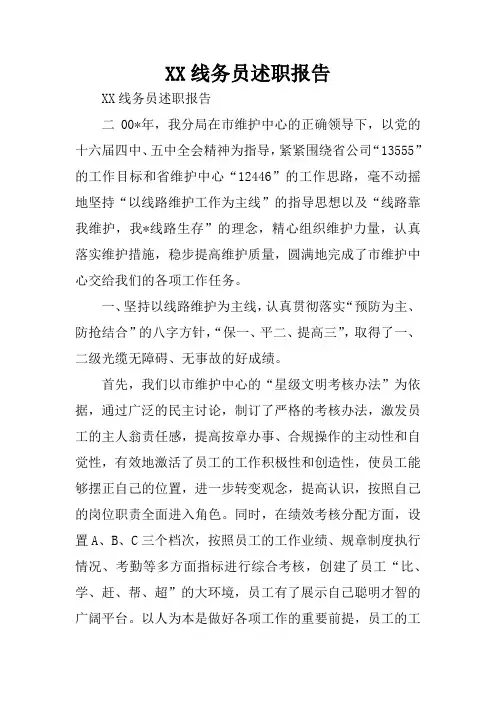 XX线务员述职报告

XX线务员述职报告

二 00*年，我分局在市维护中心的正确领导下，以党的十六届四中、五中全会精神为指导，紧紧围绕省公司“13555”的工作目标和省维护中心“12446”的工作思路，毫不动摇地坚持“以线路维护工作为主线”的指导思想以及“线路靠我维护，我*线路生存”的理念，精心组织维护力量，认真落实维护措施，稳步提高维护质量，圆满地完成了市维护中心交给我们的各项工作任务。

一、坚持以线路维护为主线，认真贯彻落实“预防为主、防抢结合”的八字方针，“保一、平二、提高三”，取得了一、二级光缆无障碍、无事故的好成绩。

首先，我们以市维护中心的“星级文明考核办法”为依据，通过广泛的民主讨论，制订了严格的考核办法，激发员工的主人翁责任感，提高按章办事、合规操作的主动性和自觉性，有效地激活了员工的工作积极性和创造性，使员工能够摆正自己的位置，进一步转变观念，提高认识，按照自己的岗位职责全面进入角色。同时，在绩效考核分配方面，设置A、B、C三个档次，按照员工的工作业绩、规章制度执行情况、考勤等多方面指标进行综合考核，创建了员工“比、学、赶、帮、超”的大环境，员工有了展示自己聪明才智的广阔平台。以人为本是做好各项工作的重要前提，员工的工